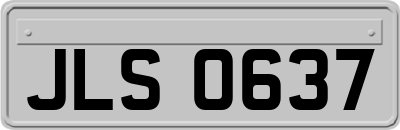 JLS 0637